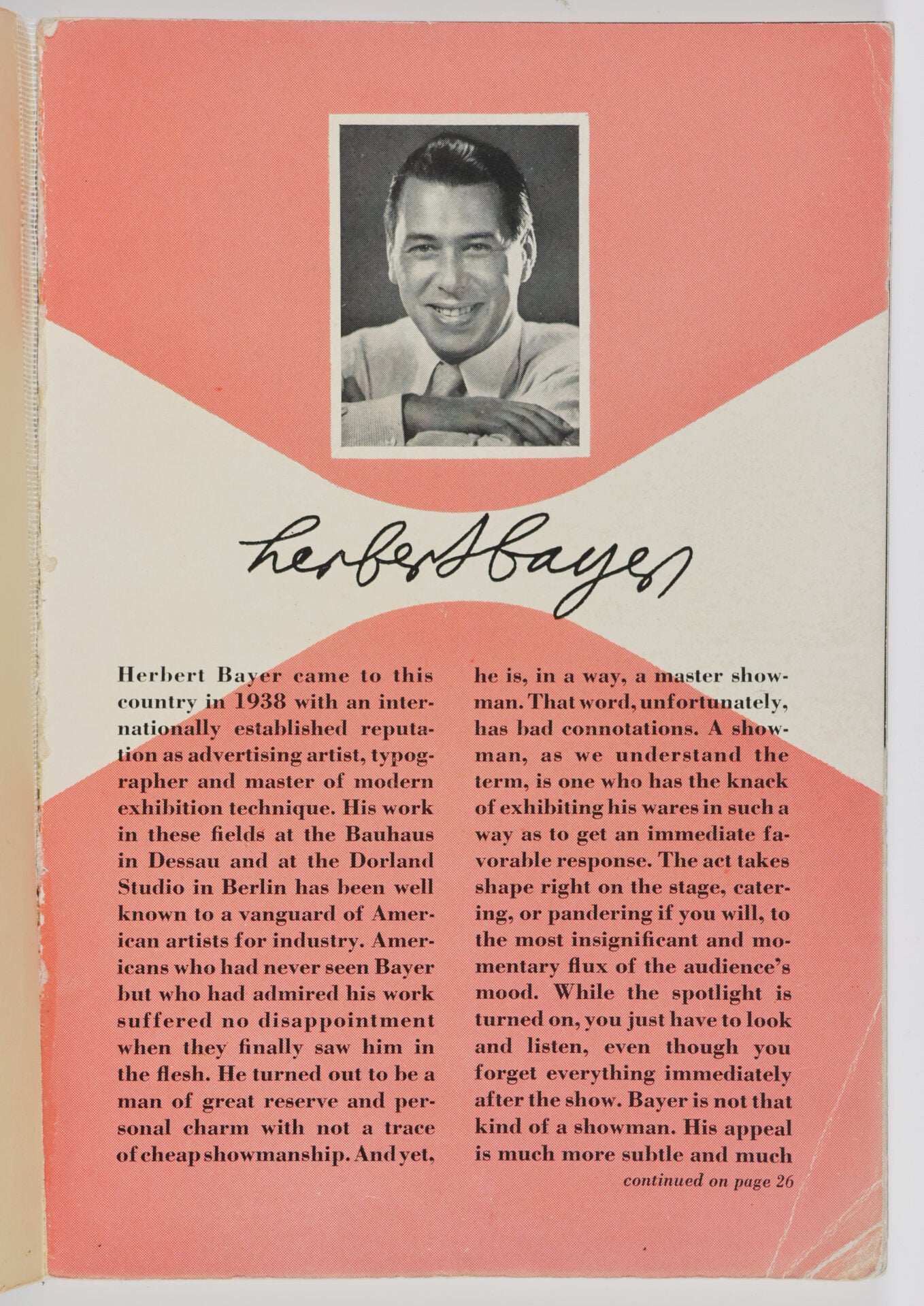 herbert bayer

Herbert Bayer came to this country in 1938 with an internationally established reputation as advertising artist, typographer and master of modern exhibition technique. His work in these fields at the Bauhaus in Dessau and at the Dorland Studio in Berlin has been well known to a vanguard of American artists for industry. Americans who had never seen Bayer but who had admired his work suffered no disappointment when they finally saw him in the flesh. He turned out to be a man of great reserve and personal charm with not a trace of cheap showmanship. And yet, he is, in a way, a master showman. That word, unfortunately, has bad connotations. A showman, as we understand the term, is one who has the knack of exhibiting his wares in such a way as to get an immediate favorable response. The act takes shape right on the stage, catering, or pandering if you will, to the most insignificant and momentary flux of the audience's mood. While the spotlight is turned on, you just have to look and listen, even though you forget everything immediately after the show. Bayer is not that kind of a showman. His appeal is much more subtle and much

continued on page 26